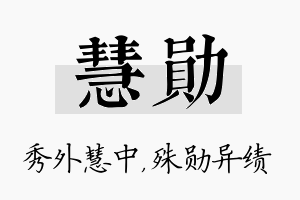 慧勋

秀外慧中，殊勋异绩